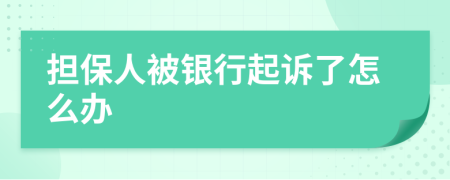 担保人被银行起诉了怎么办